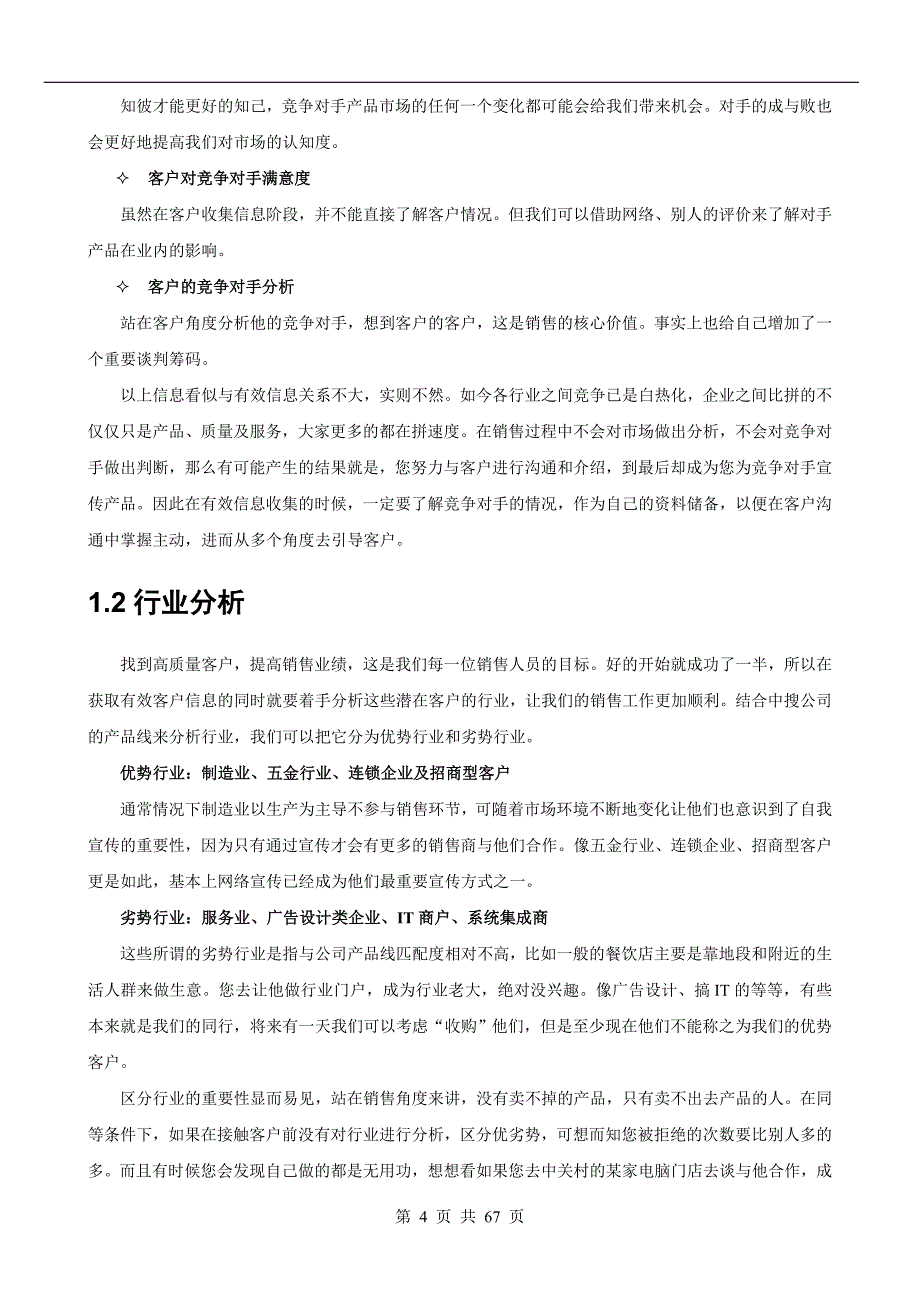 知彼才能更好的知己，竞争对手产品市场的任何一个变化都可能会给我们带来机会。对手的成与败也会更好地提高我们对市场的认知度。

✧ 客户对竞争对手满意度

虽然在客户收集信息阶段，并不能直接了解客户情况。但我们可以借助网络、别人的评价来了解对手产品在业内的影响。

✧ 客户的竞争对手分析

站在客户角度分析他的竞争对手，想到客户的客户，这是销售的核心价值。事实上也给自己增加了一个重要谈判筹码。

以上信息看似与有效信息关系不大，实则不然。如今各行业之间竞争已是白热化，企业之间比拼的不仅仅只是产品、质量及服务，大家更多的都在拼速度。在销售过程中不会对市场做出分析，不会对竞争对手做出判断，那么有可能产生的结果就是，您努力与客户进行沟通和介绍，到最后却成为您为竞争对手宣传产品。因此在有效信息收集的时候，一定要了解竞争对手的情况，作为自己的资料储备，以便在客户沟通中掌握主动，进而从多个角度去引导客户。

1.2 行业分析

找到高质量客户，提高销售业绩，这是我们每一位销售人员的目标。好的开始就成功了一半，所以在获取有效客户信息的同时就要着手分析这些潜在客户的行业，让我们的销售工作更加顺利。结合中搜公司的产品线来分析行业，我们可以把它分为优势行业和劣势行业。

优势行业：制造业、五金行业、连锁企业及招商型客户

通常情况下制造业以生产为主导不参与销售环节，可随着市场环境不断地变化让他们也意识到了自我宣传的重要性，因为只有通过宣传才会有更多的销售商与他们合作。像五金行业、连锁企业、招商型客户更是如此，基本上网络宣传已经成为他们最重要宣传方式之一。

劣势行业：服务业、广告设计类企业、IT 商户、系统集成商

这些所谓的劣势行业是指与公司产品线匹配度相对不高，比如一般的餐饮店主要是靠地段和附近的生活人群来做生意。您去让他做行业门户，成为行业老大，绝对没兴趣。像广告设计、搞 IT 的等等，有些本来就是我们的同行，将来有一天我们可以考虑“收购”他们，但是至少现在他们不能称之为我们的优势客户。

区分行业的重要性显而易见，站在销售角度来讲，没有卖不掉的产品，只有卖不出去产品的人。在同等条件下，如果在接触客户前没有对行业进行分析，区分优劣势，可想而知您被拒绝的次数要比别人多的多。而且有时候您会发现自己做的都是无用功，想想看如果您去中关村的某家电脑门店去谈与他合作，成

第 4 页 共 67 页